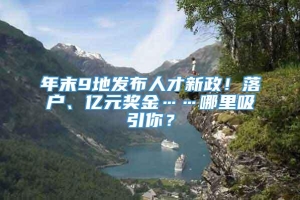 年末9地发布人才新政！落户、亿元奖金……哪里吸引你？